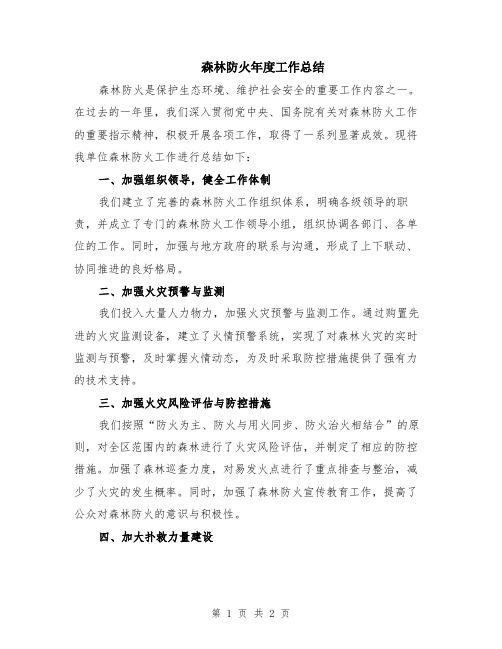 森林防火年度工作总结

森林防火是保护生态环境、维护社会安全的重要工作内容之一。在过去的一年里，我们深入贯彻党中央、国务院有关对森林防火工作的重要指示精神，积极开展各项工作，取得了一系列显著成效。现将我单位森林防火工作进行总结如下：

一、加强组织领导，健全工作体制

我们建立了完善的森林防火工作组织体系，明确各级领导的职责，并成立了专门的森林防火工作领导小组，组织协调各部门、各单位的工作。同时，加强与地方政府的联系与沟通，形成了上下联动、协同推进的良好格局。

二、加强火灾预警与监测

我们投入大量人力物力，加强火灾预警与监测工作。通过购置先进的火灾监测设备，建立了火情预警系统，实现了对森林火灾的实时监测与预警，及时掌握火情动态，为及时采取防控措施提供了强有力的技术支持。

三、加强火灾风险评估与防控措施

我们按照“防火为主、防火与用火同步、防火治火相结合”的原则，对全区范围内的森林进行了火灾风险评估，并制定了相应的防控措施。加强了森林巡查力度，对易发火点进行了重点排查与整治，减少了火灾的发生概率。同时，加强了森林防火宣传教育工作，提高了公众对森林防火的意识与积极性。

四、加大扑救力量建设

第 1 页 共 2 页